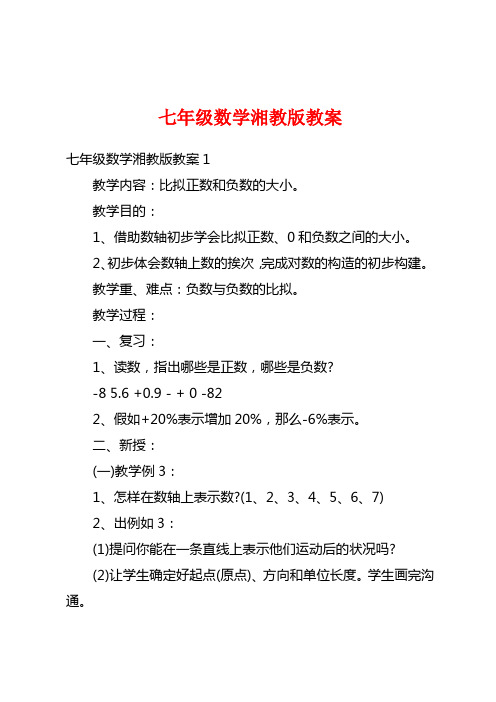 七年级数学湘教版教案

七年级数学湘教版教案 1

教学内容：比拟正数和负数的大小。

教学目的：

1、借助数轴初步学会比拟正数、0 和负数之间的大小。

2、初步体会数轴上数的挨次，完成对数的构造的初步构建。

教学重、难点：负数与负数的比拟。

教学过程：

一、复习：

1、读数，指出哪些是正数，哪些是负数?

-8 5.6 +0.9 - + 0 -82

2、假如+20%表示增加 20%，那么-6%表示。

二、新授：

(一)教学例 3：

1、怎样在数轴上表示数?(1、2、3、4、5、6、7)

2、出例如 3：

(1)提问你能在一条直线上表示他们运动后的状况吗?

(2)让学生确定好起点(原点)、方向和单位长度。学生画完沟通。